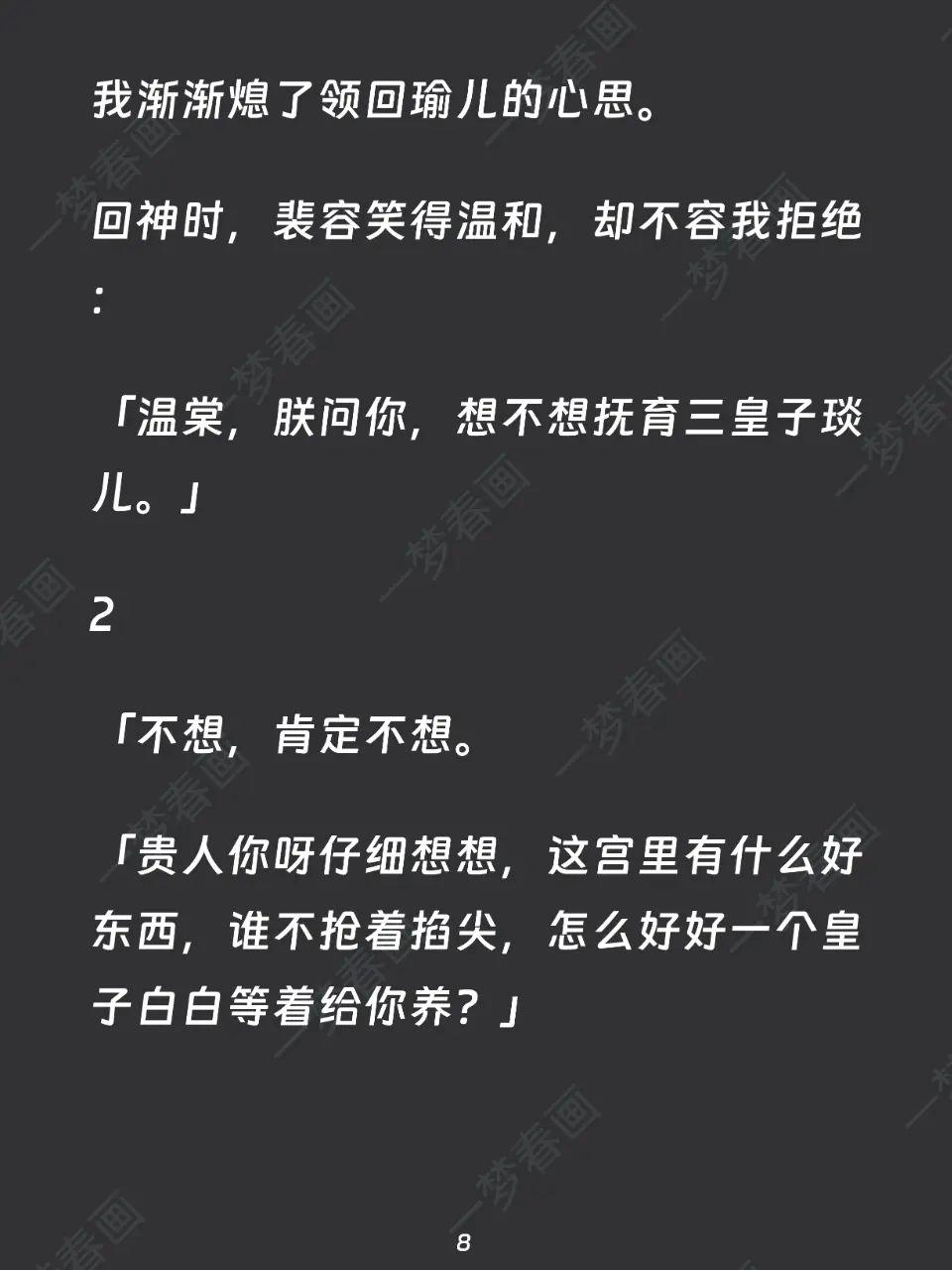 我渐渐熄了领回瑜儿的心思。

回神时，裴容笑得温和，却不容我拒绝：

「温棠，朕问你，想不想抚育三皇子琰儿。」

2

「不想，肯定不想。

「贵人你呀仔细想想，这宫里有什么好东西，谁不抢着掐尖，怎么好好一个皇子白白等着给你养？」

8

一梦春画